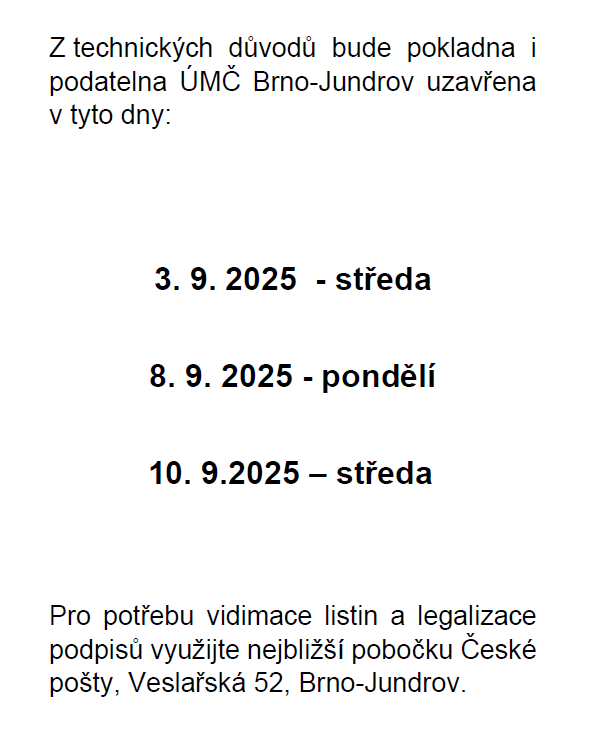 Z technických důvodů bude pokladna i podatelna ÚMČ Brno-Jundrov uzavřena v tyto dny:

3. 9. 2025 - středa

8. 9. 2025 - pondělí

10. 9.2025 – středa

Pro potřebu vidimace listin a legalizace podpisů využijte nejbližší pobočku České pošty, Veslařská 52, Brno-Jundrov.